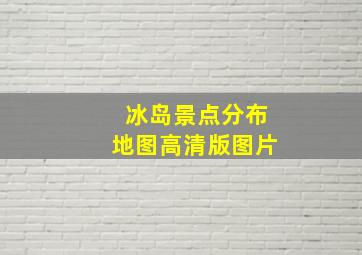 冰岛景点分布
地图高清版图片